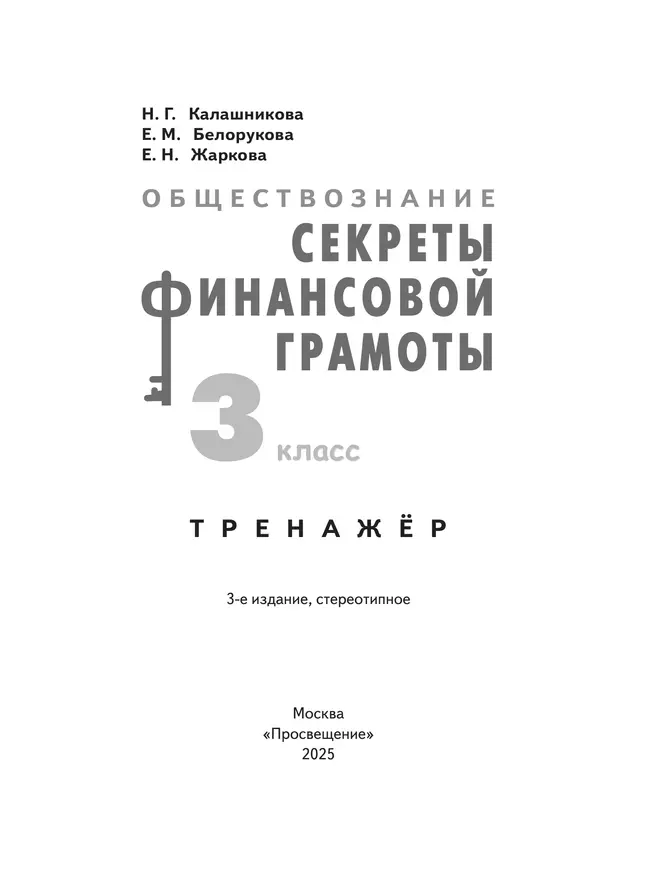 Н. Г. Калашникова
Е. М. Белорукова
Е. Н. Жаркова

ОБЩЕСТВОЗНАНИЕ

СЕКРЕТЫ ФИНАНСОВОЙ ГРАМОТЫ

3 класс

ТРЕНАЖЁР

3-е издание, стереотипное

Москва
«Просвещение»
2025